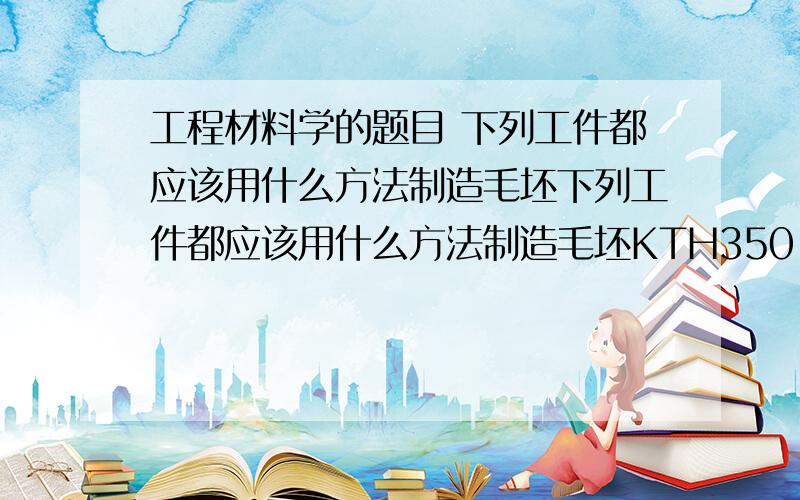 工程材料学的题目 下列工件都应该用什么方法制造毛坯下列工件都应该用什么方法制造毛坯KTH350